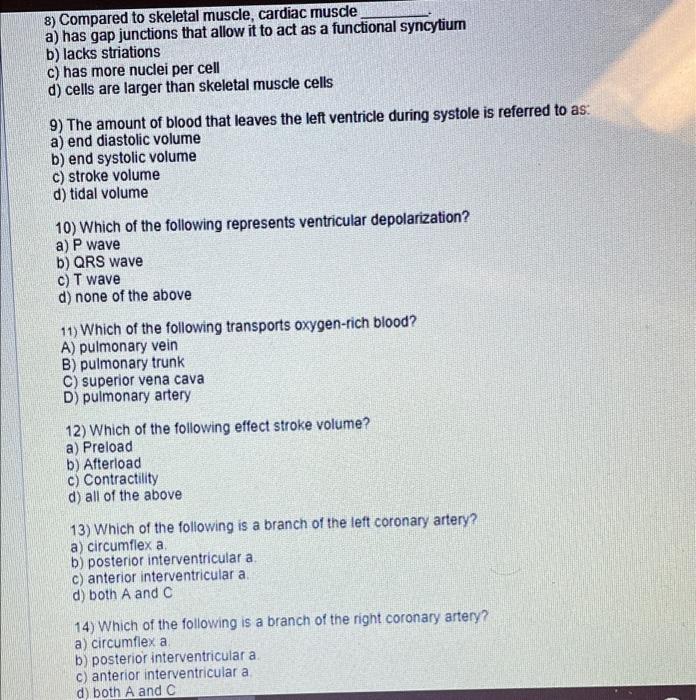 8) Compared to skeletal muscle, cardiac muscle ________.
a) has gap junctions that allow it to act as a functional syncytium
b) lacks striations
c) has more nuclei per cell
d) cells are larger than skeletal muscle cells

9) The amount of blood that leaves the left ventricle during systole is referred to as:
a) end diastolic volume
b) end systolic volume
c) stroke volume
d) tidal volume

10) Which of the following represents ventricular depolarization?
a) P wave
b) QRS wave
c) T wave
d) none of the above

11) Which of the following transports oxygen-rich blood?
A) pulmonary vein
B) pulmonary trunk
C) superior vena cava
D) pulmonary artery

12) Which of the following effect stroke volume?
a) Preload
b) Afterload
c) Contractility
d) all of the above

13) Which of the following is a branch of the left coronary artery?
a) circumflex a.
b) posterior interventricular a.
c) anterior interventricular a.
d) both A and C

14) Which of the following is a branch of the right coronary artery?
a) circumflex a.
b) posterior interventricular a.
c) anterior interventricular a.
d) both A and C